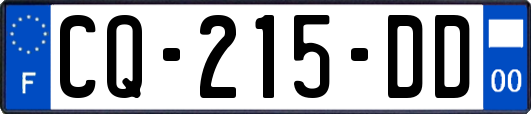 F

CQ-215-DD

00